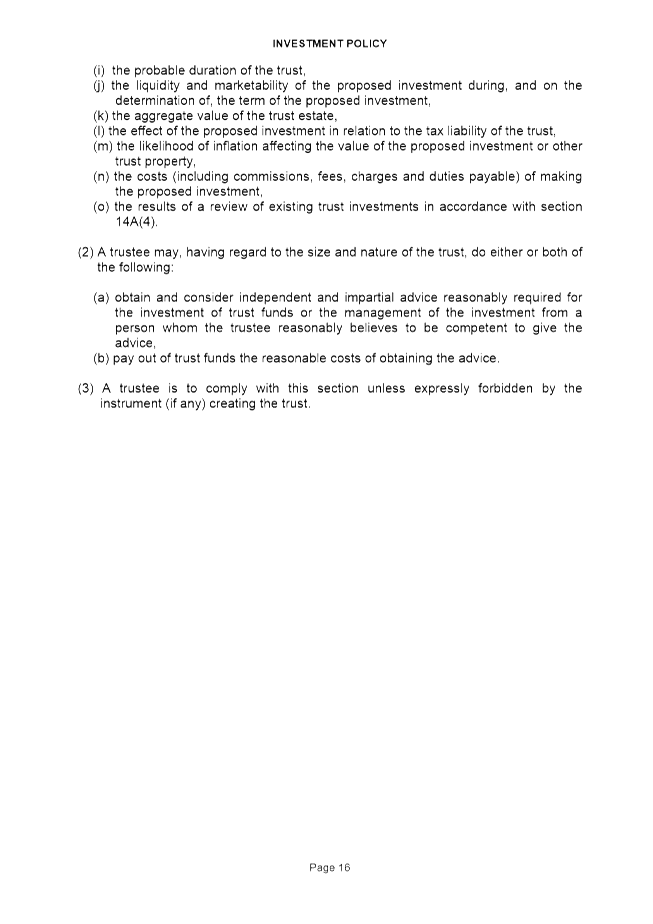 INVESTMENT POLICY

(i) the probable duration of the trust,
(j) the liquidity and marketability of the proposed investment during, and on the determination of, the term of the proposed investment,
(k) the aggregate value of the trust estate,
(l) the effect of the proposed investment in relation to the tax liability of the trust,
(m) the likelihood of inflation affecting the value of the proposed investment or other trust property,
(n) the costs (including commissions, fees, charges and duties payable) of making the proposed investment,
(o) the results of a review of existing trust investments in accordance with section 14A(4).

(2) A trustee may, having regard to the size and nature of the trust, do either or both of the following:

(a) obtain and consider independent and impartial advice reasonably required for the investment of trust funds or the management of the investment from a person whom the trustee reasonably believes to be competent to give the advice,
(b) pay out of trust funds the reasonable costs of obtaining the advice.

(3) A trustee is to comply with this section unless expressly forbidden by the instrument (if any) creating the trust.

Page 16